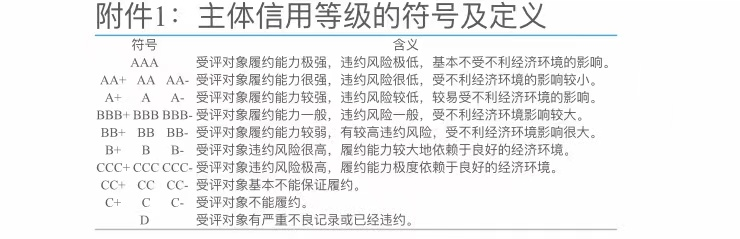 附件1：主体信用等级的符号及定义

| 符号 | 含义 |
|---|---|
| AAA | 受评对象履约能力极强，违约风险极低，基本不受不利经济环境的影响。 |
| AA+ AA AA- | 受评对象履约能力很强，违约风险很低，受不利经济环境的影响较小。 |
| A+ A A- | 受评对象履约能力较强，违约风险较低，较易受不利经济环境的影响。 |
| BBB+ BBB BBB- | 受评对象履约能力一般，违约风险一般，受不利经济环境影响较大。 |
| BB+ BB BB- | 受评对象履约能力较弱，有较高违约风险，受不利经济环境影响很大。 |
| B+ B B- | 受评对象违约风险很高，履约能力较大地依赖于良好的经济环境。 |
| CCC+ CCC CCC- | 受评对象违约风险极高，履约能力极度依赖于良好的经济环境。 |
| CC+ CC CC- | 受评对象基本不能保证履约。 |
| C+ C C- | 受评对象不能履约。 |
| D | 受评对象有严重不良记录或已经违约。 |